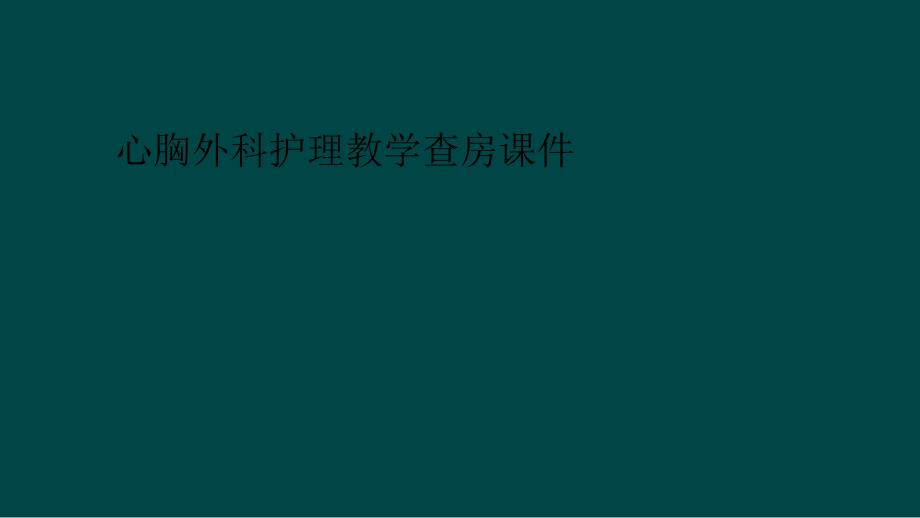 心胸外科护理教学查房课件